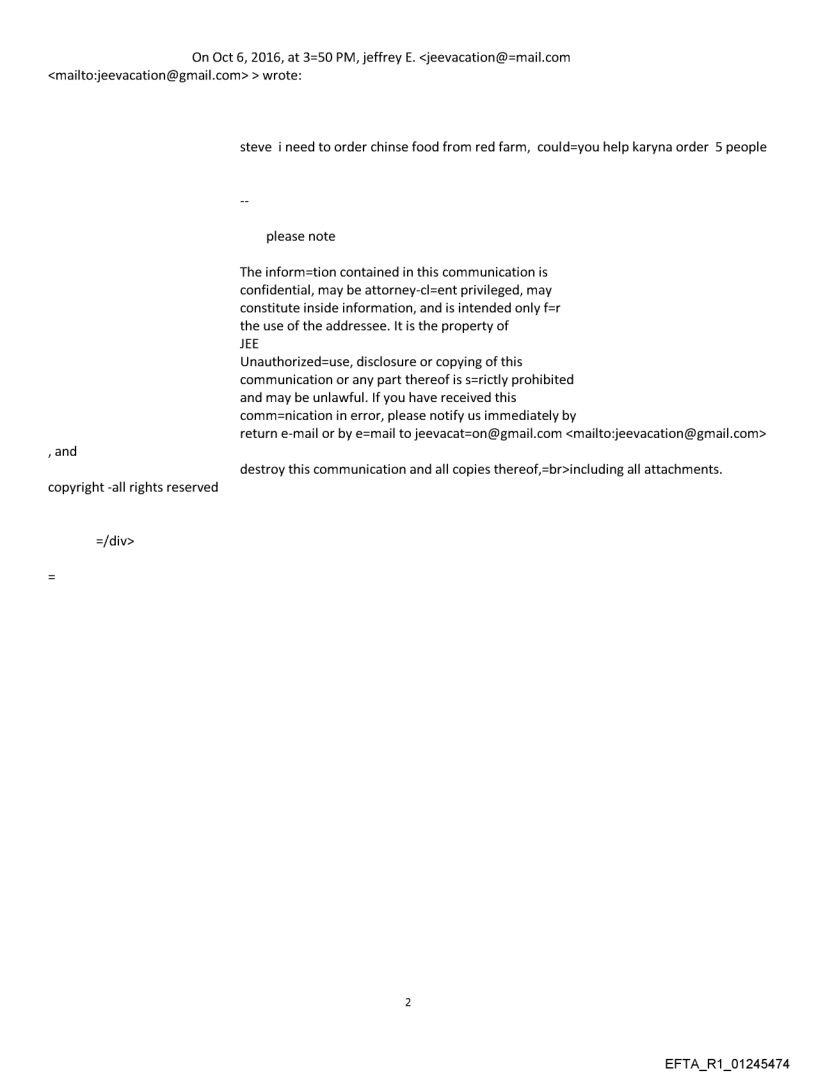 On Oct 6, 2016, at 3=50 PM, jeffrey E. <jeevacation@=mail.com <mailto:jeevacation@gmail.com> > wrote:

steve i need to order chinse food from red farm, could=you help karyna order 5 people

--

please note

The inform=tion contained in this communication is confidential, may be attorney-cl=ent privileged, may constitute inside information, and is intended only f=r the use of the addressee. It is the property of JEE
Unauthorized=use, disclosure or copying of this communication or any part thereof is s=rictly prohibited and may be unlawful. If you have received this comm=nication in error, please notify us immediately by return e-mail or by e=mail to jeevacat=on@gmail.com <mailto:jeevacation@gmail.com>
, and
destroy this communication and all copies thereof,=br>including all attachments.
copyright -all rights reserved

=/div>

=

2

EFTA_R1_01245474